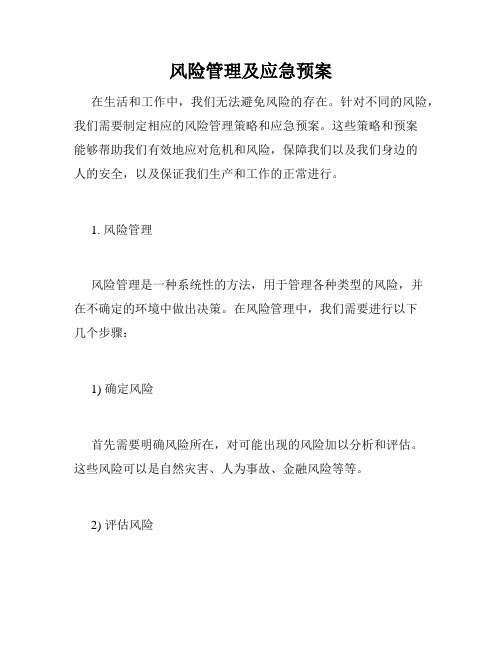 风险管理及应急预案

在生活和工作中，我们无法避免风险的存在。针对不同的风险，我们需要制定相应的风险管理策略和应急预案。这些策略和预案能够帮助我们有效地应对危机和风险，保障我们以及我们身边的人的安全，以及保证我们生产和工作的正常进行。

1. 风险管理

风险管理是一种系统性的方法，用于管理各种类型的风险，并在不确定的环境中做出决策。在风险管理中，我们需要进行以下几个步骤：

1) 确定风险

首先需要明确风险所在，对可能出现的风险加以分析和评估。这些风险可以是自然灾害、人为事故、金融风险等等。

2) 评估风险